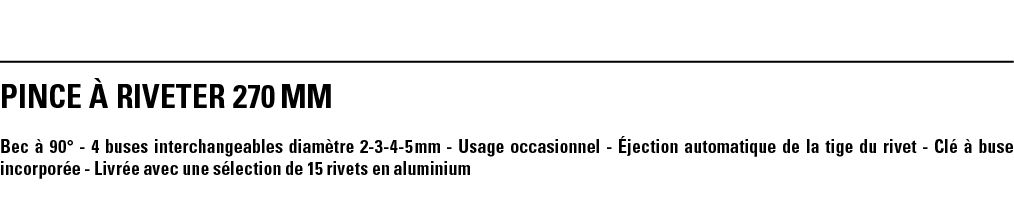 PINCE À RIVETER 270 MM

Bec à 90° - 4 buses interchangeables diamètre 2-3-4-5mm - Usage occasionnel - Éjection automatique de la tige du rivet - Clé à buse incorporée - Livrée avec une sélection de 15 rivets en aluminium